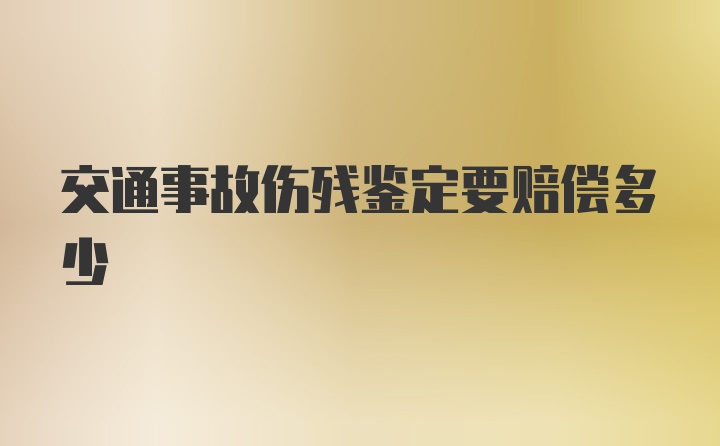 交通事故伤残鉴定要赔偿多少